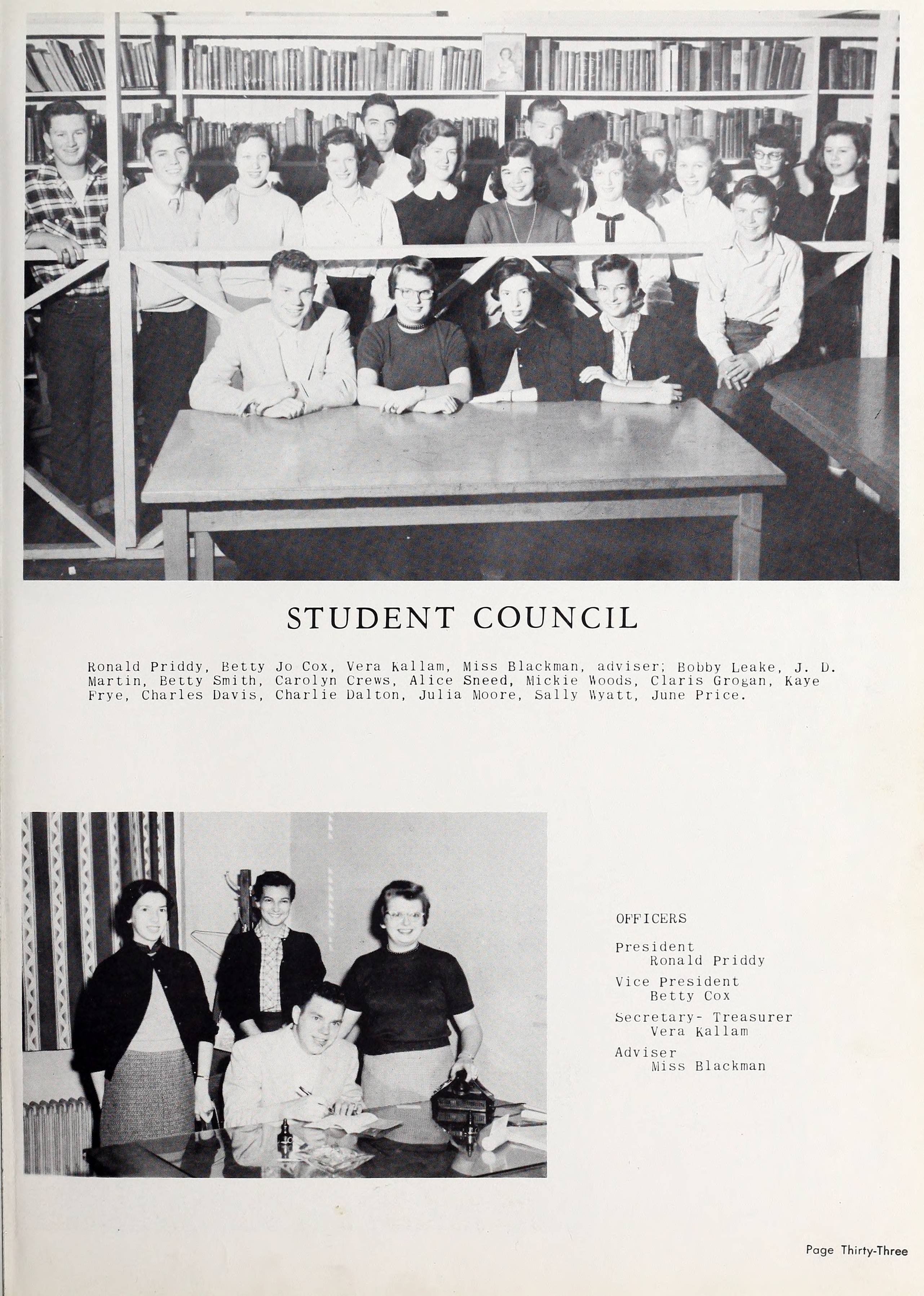 STUDENT COUNCIL

Ronald Priddy, Betty Jo Cox, Vera Kallam, Miss Blackman, adviser; Bobby Leake, J. D. Martin, Betty Smith, Carolyn Crews, Alice Sneed, Mickie Woods, Claris Grogan, Kaye Frye, Charles Davis, Charlie Dalton, Julia Moore, Sally Wyatt, June Price.

OFFICERS

President
Ronald Priddy

Vice President
Betty Cox

Secretary- Treasurer
Vera Kallam

Adviser
Miss Blackman

Page Thirty-Three